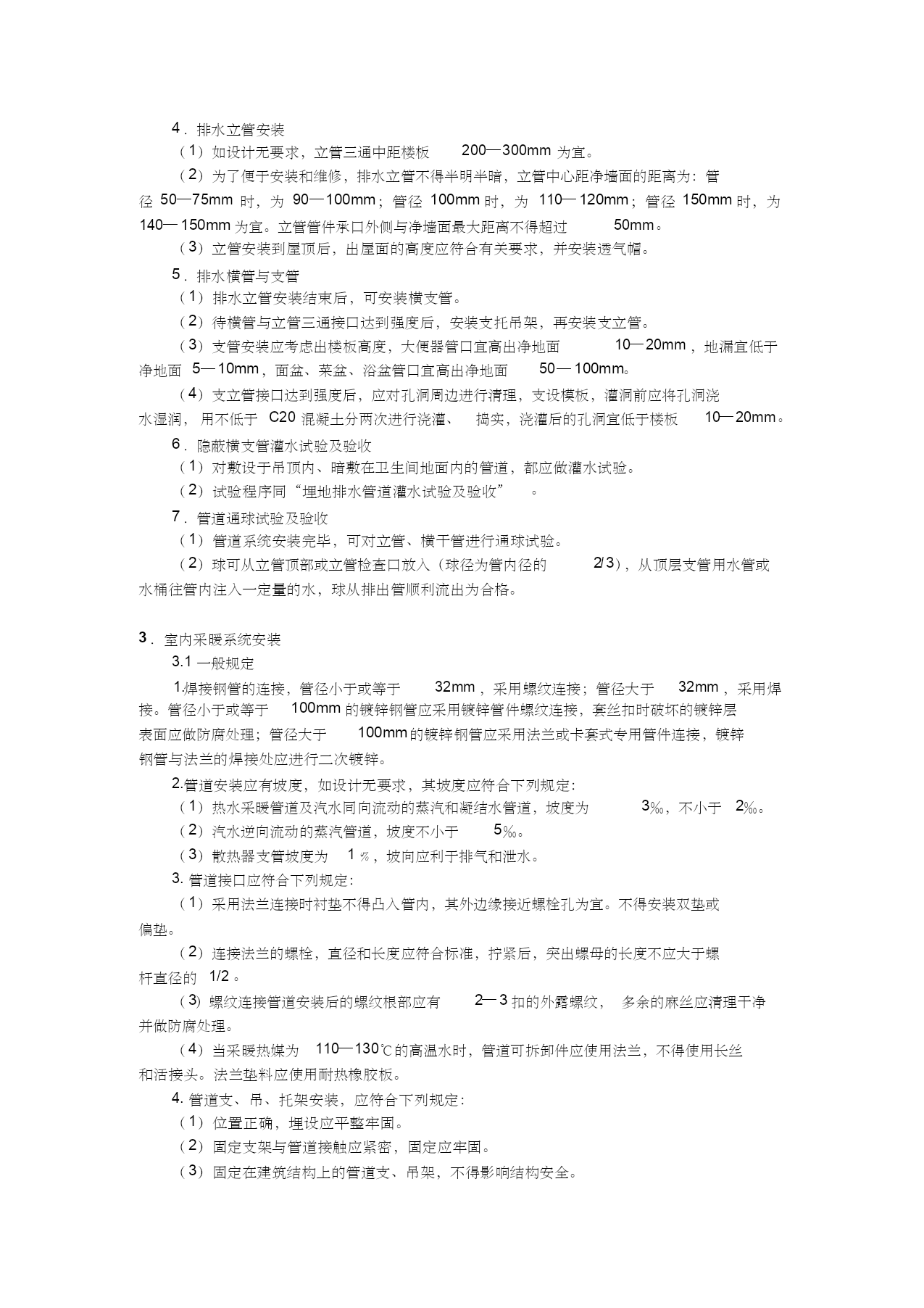 4．排水立管安装

（1）如设计无要求，立管三通中距楼板 200—300mm 为宜。

（2）为了便于安装和维修，排水立管不得半明半暗，立管中心距净墙面的距离为：管径 50—75mm 时，为 90—100mm；管径 100mm 时，为 110—120mm；管径 150mm 时，为 140—150mm 为宜。立管管件承口外侧与净墙面最大距离不得超过 50mm。

（3）立管安装到屋顶后，出屋面的高度应符合有关要求，并安装透气帽。

5．排水横管与支管

（1）排水立管安装结束后，可安装横支管。

（2）待横管与立管三通接口达到强度后，安装支托吊架，再安装支立管。

（3）支管安装应考虑出楼板高度，大便器管口宜高出净地面 10—20mm，地漏宜低于净地面 5—10mm，面盆、菜盆、浴盆管口宜高出净地面 50—100mm。

（4）支立管接口达到强度后，应对孔洞周边进行清理，支设模板，灌洞前应将孔洞浇水湿润，用不低于 C20 混凝土分两次进行浇灌、捣实，浇灌后的孔洞宜低于楼板 10—20mm。

6．隐蔽横支管灌水试验及验收

（1）对敷设于吊顶内、暗敷在卫生间地面内的管道，都应做灌水试验。

（2）试验程序同“埋地排水管道灌水试验及验收”。

7．管道通球试验及验收

（1）管道系统安装完毕，可对立管、横干管进行通球试验。

（2）球可从立管顶部或立管检查口放入（球径为管内径的 2/3），从顶层支管用水管或水桶往管内注入一定量的水，球从排出管顺利流出为合格。

3．室内采暖系统安装

3.1 一般规定

1.焊接钢管的连接，管径小于或等于 32mm，采用螺纹连接；管径大于 32mm，采用焊接。管径小于或等于 100mm 的镀锌钢管应采用镀锌管件螺纹连接，套丝扣时破坏的镀锌层表面应做防腐处理；管径大于 100mm 的镀锌钢管应采用法兰或卡套式专用管件连接，镀锌钢管与法兰的焊接处应进行二次镀锌。

2.管道安装应有坡度，如设计无要求，其坡度应符合下列规定：

（1）热水采暖管道及汽水同向流动的蒸汽和凝结水管道，坡度为 3‰，不小于 2‰。

（2）汽水逆向流动的蒸汽管道，坡度不小于 5‰。

（3）散热器支管坡度为 1％，坡向应利于排气和泄水。

3. 管道接口应符合下列规定：

（1）采用法兰连接时衬垫不得凸入管内，其外边缘接近螺栓孔为宜。不得安装双垫或偏垫。

（2）连接法兰的螺栓，直径和长度应符合标准，拧紧后，突出螺母的长度不应大于螺杆直径的 1/2。

（3）螺纹连接管道安装后的螺纹根部应有 2—3 扣的外露螺纹，多余的麻丝应清理干净并做防腐处理。

（4）当采暖热媒为 110—130℃的高温水时，管道可拆卸件应使用法兰，不得使用长丝和活接头。法兰垫料应使用耐热橡胶板。

4. 管道支、吊、托架安装，应符合下列规定：

（1）位置正确，埋设应平整牢固。

（2）固定支架与管道接触应紧密，固定应牢固。

（3）固定在建筑结构上的管道支、吊架，不得影响结构安全。